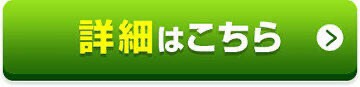 詳細はこちら